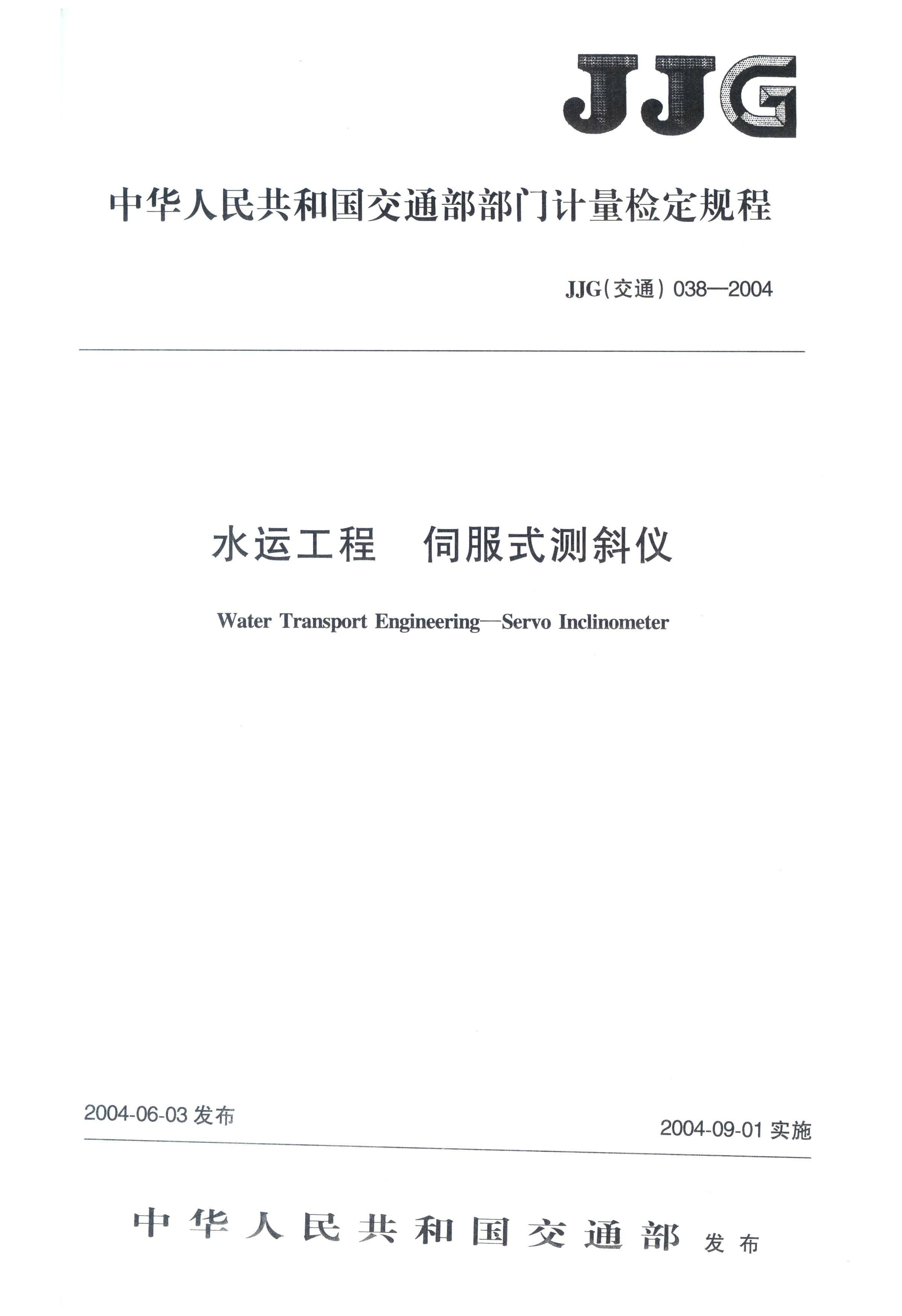 JJG

中华人民共和国交通部部门计量检定规程

JJG(交通) 038—2004

水运工程　伺服式测斜仪

Water Transport Engineering—Servo Inclinometer

2004-06-03 发布

2004-09-01 实施

中华人民共和国交通部 发布